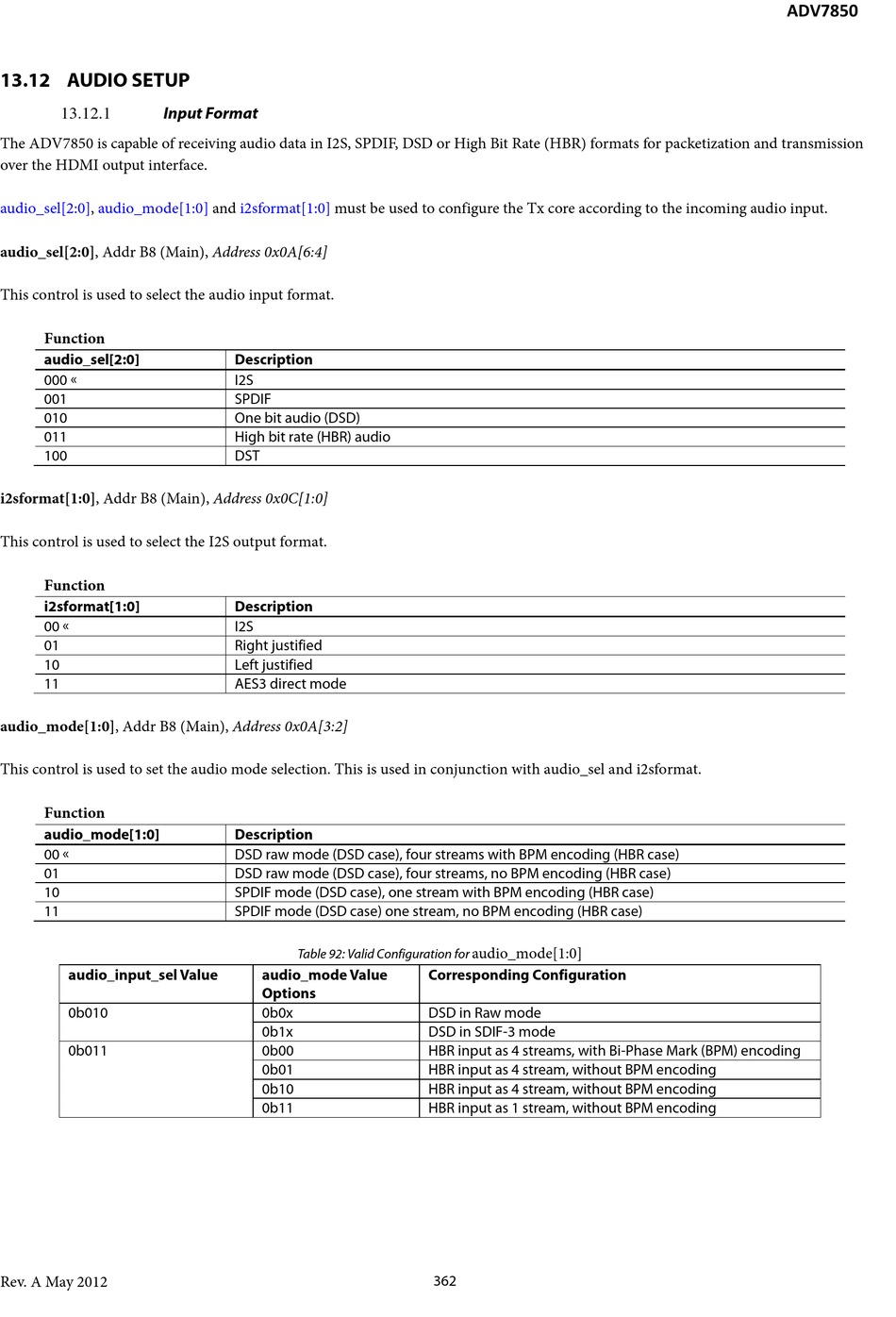 ADV7850

13.12 AUDIO SETUP

13.12.1 Input Format

The ADV7850 is capable of receiving audio data in I2S, SPDIF, DSD or High Bit Rate (HBR) formats for packetization and transmission over the HDMI output interface.

audio_sel[2:0], audio_mode[1:0] and i2sformat[1:0] must be used to configure the Tx core according to the incoming audio input.

audio_sel[2:0], Addr B8 (Main), Address 0x0A[6:4]

This control is used to select the audio input format.

Function

| audio_sel[2:0] | Description |
|---|---|
| 000 « | I2S |
| 001 | SPDIF |
| 010 | One bit audio (DSD) |
| 011 | High bit rate (HBR) audio |
| 100 | DST |

i2sformat[1:0], Addr B8 (Main), Address 0x0C[1:0]

This control is used to select the I2S output format.

Function

| i2sformat[1:0] | Description |
|---|---|
| 00 « | I2S |
| 01 | Right justified |
| 10 | Left justified |
| 11 | AES3 direct mode |

audio_mode[1:0], Addr B8 (Main), Address 0x0A[3:2]

This control is used to set the audio mode selection. This is used in conjunction with audio_sel and i2sformat.

Function

| audio_mode[1:0] | Description |
|---|---|
| 00 « | DSD raw mode (DSD case), four streams with BPM encoding (HBR case) |
| 01 | DSD raw mode (DSD case), four streams, no BPM encoding (HBR case) |
| 10 | SPDIF mode (DSD case), one stream with BPM encoding (HBR case) |
| 11 | SPDIF mode (DSD case) one stream, no BPM encoding (HBR case) |

Table 92: Valid Configuration for audio_mode[1:0]

| audio_input_sel Value | audio_mode Value Options | Corresponding Configuration |
|---|---|---|
| 0b010 | 0b0x | DSD in Raw mode |
| | 0b1x | DSD in SDIF-3 mode |
| 0b011 | 0b00 | HBR input as 4 streams, with Bi-Phase Mark (BPM) encoding |
| | 0b01 | HBR input as 4 stream, without BPM encoding |
| | 0b10 | HBR input as 4 stream, without BPM encoding |
| | 0b11 | HBR input as 1 stream, without BPM encoding |

Rev. A May 2012 362